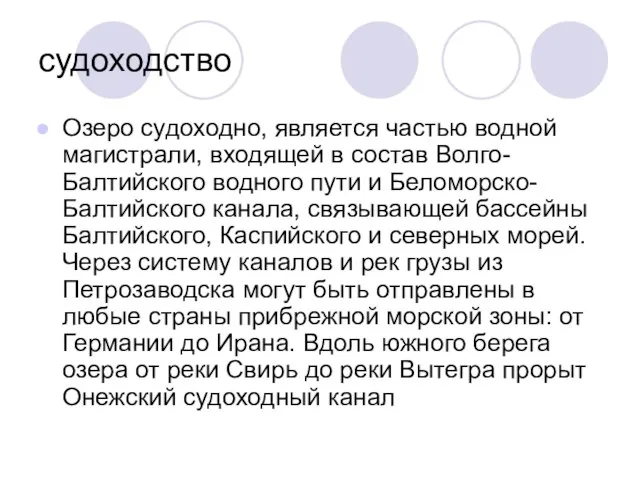 судоходство

Озеро судоходно, является частью водной магистрали, входящей в состав Волго-Балтийского водного пути и Беломорско-Балтийского канала, связывающей бассейны Балтийского, Каспийского и северных морей. Через систему каналов и рек грузы из Петрозаводска могут быть отправлены в любые страны прибрежной морской зоны: от Германии до Ирана. Вдоль южного берега озера от реки Свирь до реки Вытегра прорыт Онежский судоходный канал